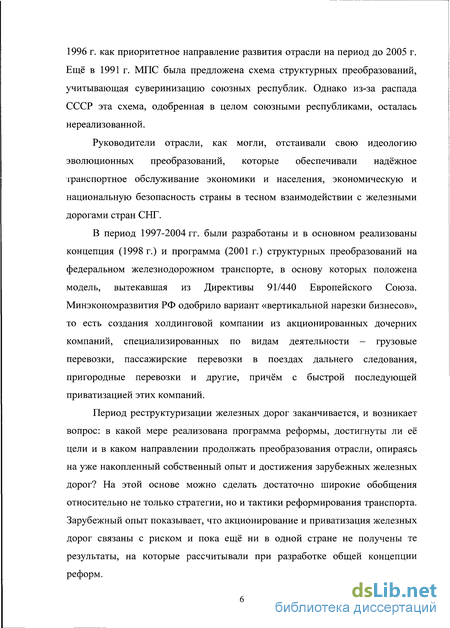 1996 г. как приоритетное направление развития отрасли на период до 2005 г. Ещё в 1991 г. МПС была предложена схема структурных преобразований, учитывающая суверинизацию союзных республик. Однако из-за распада СССР эта схема, одобренная в целом союзными республиками, осталась нереализованной.

Руководители отрасли, как могли, отстаивали свою идеологию эволюционных преобразований, которые обеспечивали надёжное транспортное обслуживание экономики и населения, экономическую и национальную безопасность страны в тесном взаимодействии с железными дорогами стран СНГ.

В период 1997-2004 гг. были разработаны и в основном реализованы концепция (1998 г.) и программа (2001 г.) структурных преобразований на федеральном железнодорожном транспорте, в основу которых положена модель, вытекавшая из Директивы 91/440 Европейского Союза. Минэкономразвития РФ одобрило вариант «вертикальной нарезки бизнесов», то есть создания холдинговой компании из акционированных дочерних компаний, специализированных по видам деятельности – грузовые перевозки, пассажирские перевозки в поездах дальнего следования, пригородные перевозки и другие, причём с быстрой последующей приватизацией этих компаний.

Период реструктуризации железных дорог заканчивается, и возникает вопрос: в какой мере реализована программа реформы, достигнуты ли её цели и в каком направлении продолжать преобразования отрасли, опираясь на уже накопленный собственный опыт и достижения зарубежных железных дорог? На этой основе можно сделать достаточно широкие обобщения относительно не только стратегии, но и тактики реформирования транспорта. Зарубежный опыт показывает, что акционирование и приватизация железных дорог связаны с риском и пока ещё ни в одной стране не получены те результаты, на которые рассчитывали при разработке общей концепции реформ.

6

dsLib.net
библиотека диссертаций